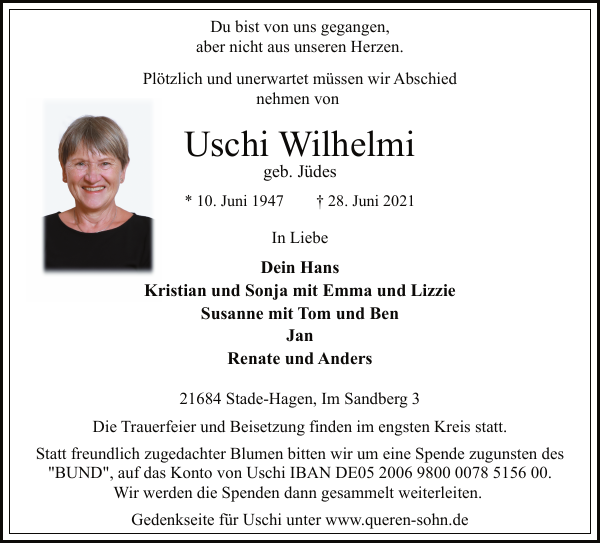 Du bist von uns gegangen,
aber nicht aus unseren Herzen.

Plötzlich und unerwartet müssen wir Abschied nehmen von

Uschi Wilhelmi

geb. Jüdes

* 10. Juni 1947 † 28. Juni 2021

In Liebe

Dein Hans
Kristian und Sonja mit Emma und Lizzie
Susanne mit Tom und Ben
Jan
Renate und Anders

21684 Stade-Hagen, Im Sandberg 3

Die Trauerfeier und Beisetzung finden im engsten Kreis statt.

Statt freundlich zugedachter Blumen bitten wir um eine Spende zugunsten des "BUND", auf das Konto von Uschi IBAN DE05 2006 9800 0078 5156 00. Wir werden die Spenden dann gesammelt weiterleiten.

Gedenkseite für Uschi unter www.queren-sohn.de